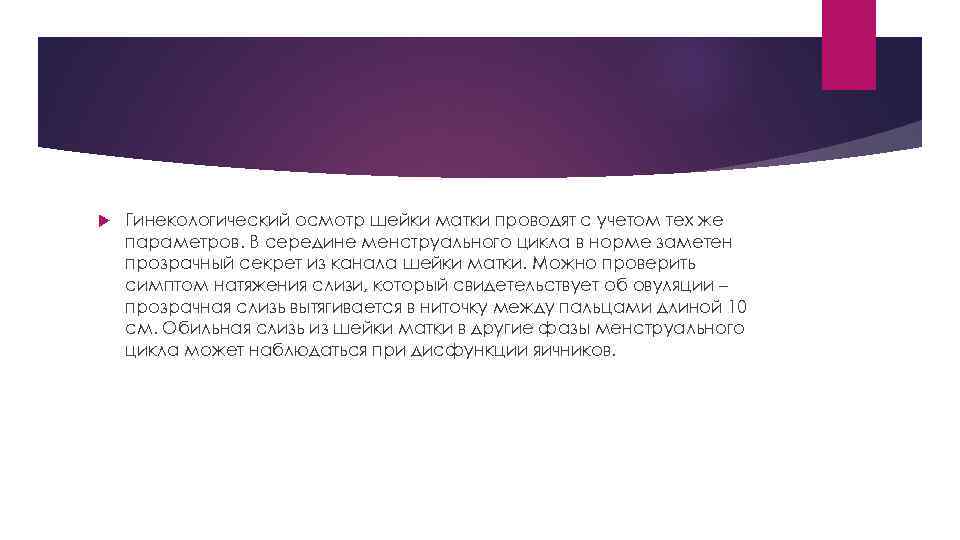 Гинекологический осмотр шейки матки проводят с учетом тех же параметров. В середине менструального цикла в норме заметен прозрачный секрет из канала шейки матки. Можно проверить симптом натяжения слизи, который свидетельствует об овуляции – прозрачная слизь вытягивается в ниточку между пальцами длиной 10 см. Обильная слизь из шейки матки в другие фазы менструального цикла может наблюдаться при дисфункции яичников.